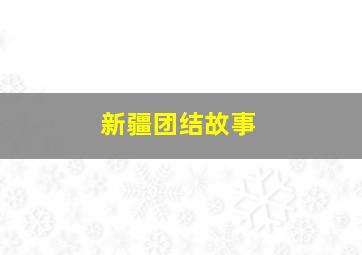 新疆团结故事